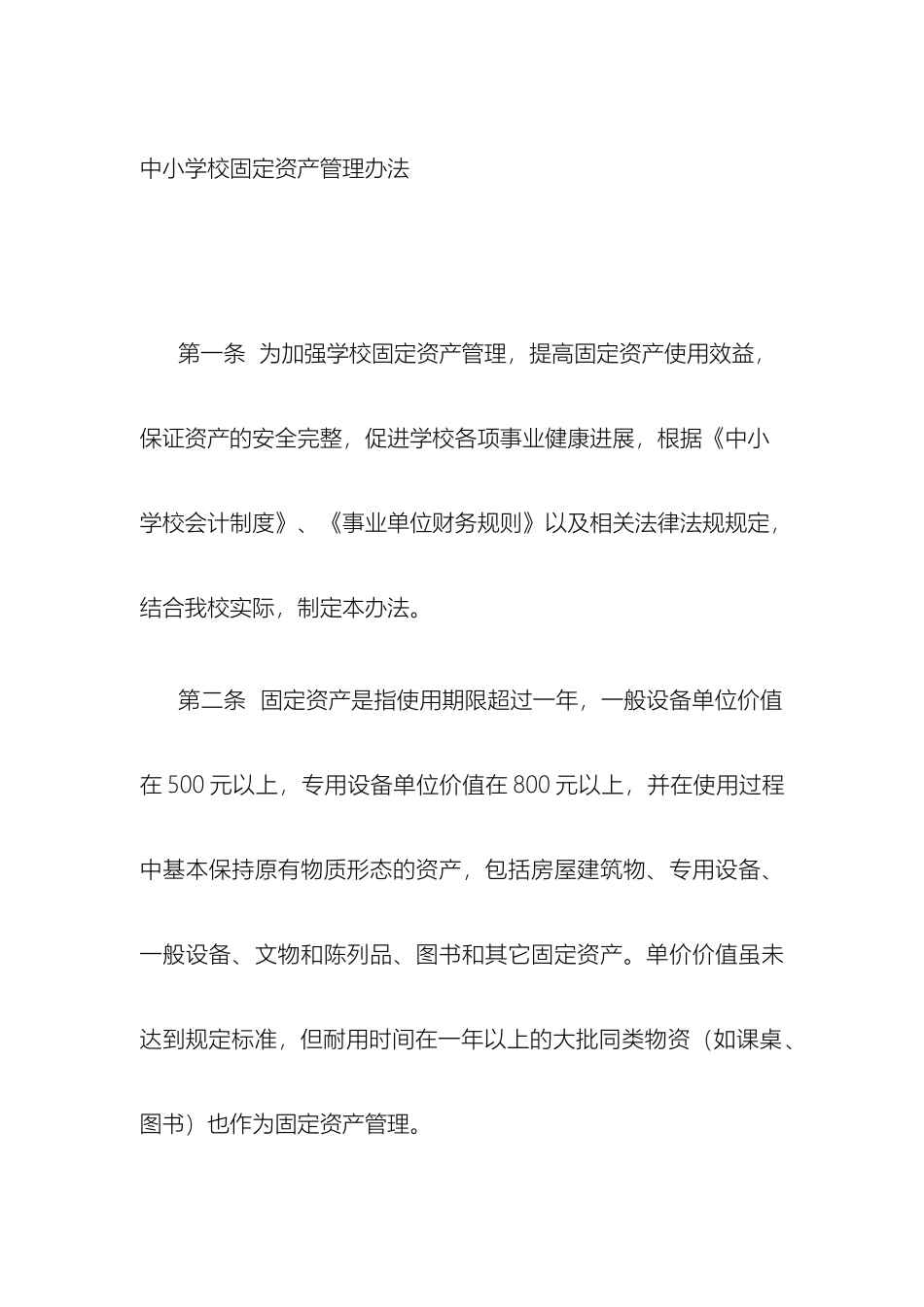 中小学校固定资产管理办法

第一条 为加强学校固定资产管理，提高固定资产使用效益，保证资产的安全完整，促进学校各项事业健康进展，根据《中小学校会计制度》、《事业单位财务规则》以及相关法律法规规定，结合我校实际，制定本办法。

第二条 固定资产是指使用期限超过一年，一般设备单位价值在 500 元以上，专用设备单位价值在 800 元以上，并在使用过程中基本保持原有物质形态的资产，包括房屋建筑物、专用设备、一般设备、文物和陈列品、图书和其它固定资产。单价价值虽未达到规定标准，但耐用时间在一年以上的大批同类物资（如课桌、图书）也作为固定资产管理。